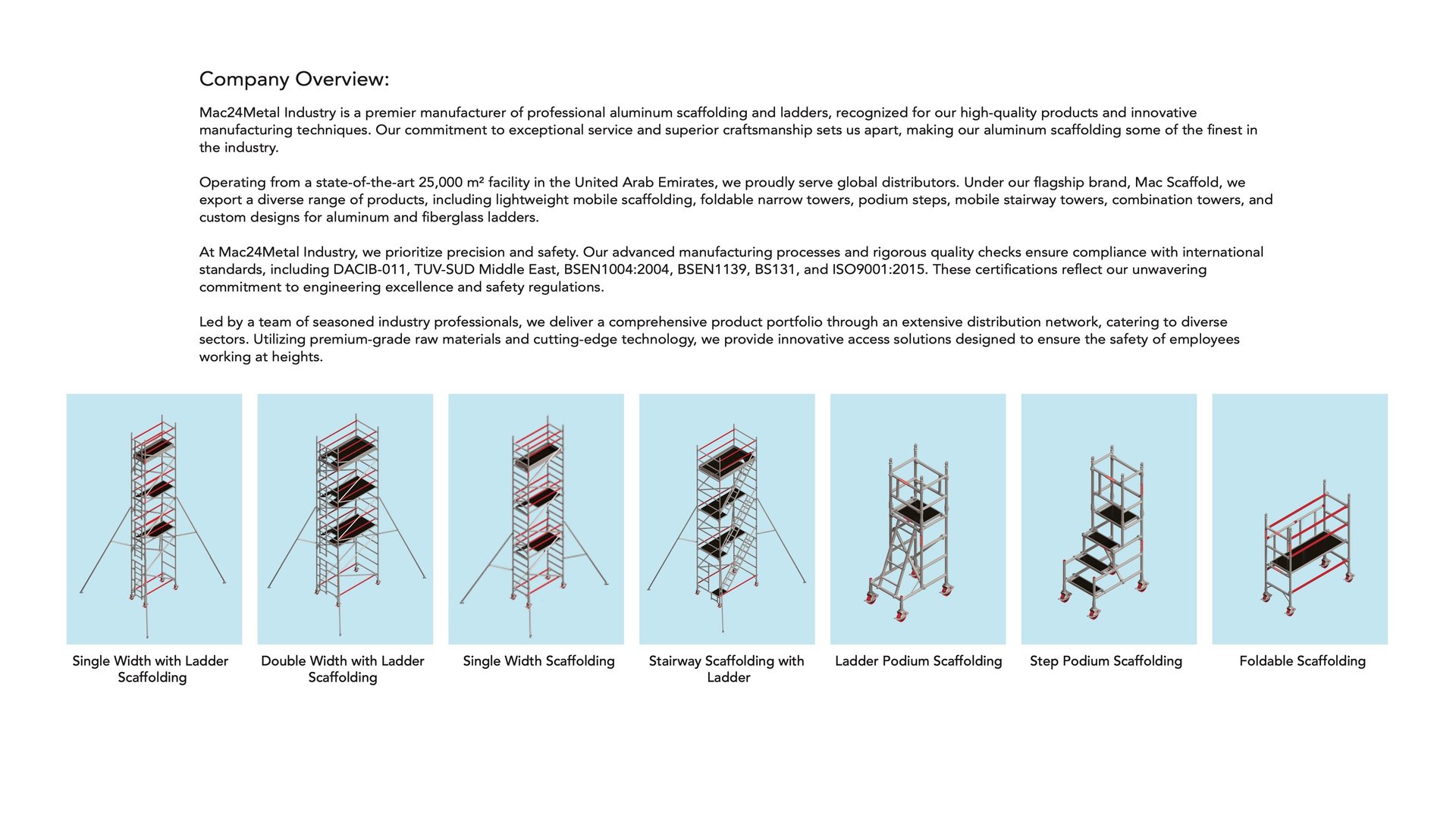 Company Overview:

Mac24Metal Industry is a premier manufacturer of professional aluminum scaffolding and ladders, recognized for our high-quality products and innovative manufacturing techniques. Our commitment to exceptional service and superior craftsmanship sets us apart, making our aluminum scaffolding some of the finest in the industry.

Operating from a state-of-the-art 25,000 m² facility in the United Arab Emirates, we proudly serve global distributors. Under our flagship brand, Mac Scaffold, we export a diverse range of products, including lightweight mobile scaffolding, foldable narrow towers, podium steps, mobile stairway towers, combination towers, and custom designs for aluminum and fiberglass ladders.

At Mac24Metal Industry, we prioritize precision and safety. Our advanced manufacturing processes and rigorous quality checks ensure compliance with international standards, including DACIB-011, TUV-SUD Middle East, BSEN1004:2004, BSEN1139, BS131, and ISO9001:2015. These certifications reflect our unwavering commitment to engineering excellence and safety regulations.

Led by a team of seasoned industry professionals, we deliver a comprehensive product portfolio through an extensive distribution network, catering to diverse sectors. Utilizing premium-grade raw materials and cutting-edge technology, we provide innovative access solutions designed to ensure the safety of employees working at heights.

Single Width with Ladder Scaffolding

Double Width with Ladder Scaffolding

Single Width Scaffolding

Stairway Scaffolding with Ladder

Ladder Podium Scaffolding

Step Podium Scaffolding

Foldable Scaffolding